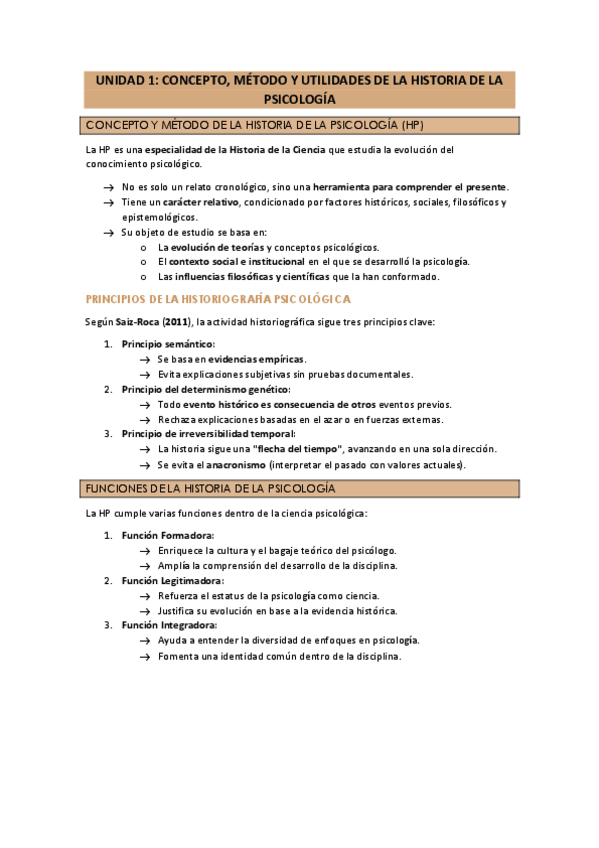 UNIDAD 1: CONCEPTO, MÉTODO Y UTILIDADES DE LA HISTORIA DE LA PSICOLOGÍA

CONCEPTO Y MÉTODO DE LA HISTORIA DE LA PSICOLOGÍA (HP)

La HP es una especialidad de la Historia de la Ciencia que estudia la evolución del conocimiento psicológico.

→ No es solo un relato cronológico, sino una herramienta para comprender el presente.
→ Tiene un carácter relativo, condicionado por factores históricos, sociales, filosóficos y epistemológicos.
→ Su objeto de estudio se basa en:
o La evolución de teorías y conceptos psicológicos.
o El contexto social e institucional en el que se desarrolló la psicología.
o Las influencias filosóficas y científicas que la han conformado.

PRINCIPIOS DE LA HISTORIOGRAFÍA PSICOLÓGICA

Según Saiz-Roca (2011), la actividad historiográfica sigue tres principios clave:

1. Principio semántico:
→ Se basa en evidencias empíricas.
→ Evita explicaciones subjetivas sin pruebas documentales.
2. Principio del determinismo genético:
→ Todo evento histórico es consecuencia de otros eventos previos.
→ Rechaza explicaciones basadas en el azar o en fuerzas externas.
3. Principio de irreversibilidad temporal:
→ La historia sigue una "flecha del tiempo", avanzando en una sola dirección.
→ Se evita el anacronismo (interpretar el pasado con valores actuales).

FUNCIONES DE LA HISTORIA DE LA PSICOLOGÍA

La HP cumple varias funciones dentro de la ciencia psicológica:

1. Función Formadora:
→ Enriquece la cultura y el bagaje teórico del psicólogo.
→ Amplía la comprensión del desarrollo de la disciplina.
2. Función Legitimadora:
→ Refuerza el estatus de la psicología como ciencia.
→ Justifica su evolución en base a la evidencia histórica.
3. Función Integradora:
→ Ayuda a entender la diversidad de enfoques en psicología.
→ Fomenta una identidad común dentro de la disciplina.